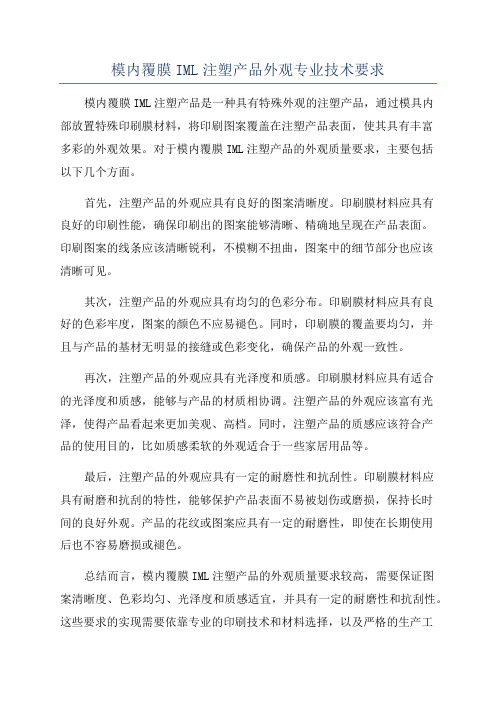 模内覆膜 IML 注塑产品外观专业技术要求

模内覆膜 IML 注塑产品是一种具有特殊外观的注塑产品，通过模具内部放置特殊印刷膜材料，将印刷图案覆盖在注塑产品表面，使其具有丰富多彩的外观效果。对于模内覆膜 IML 注塑产品的外观质量要求，主要包括以下几个方面。

首先，注塑产品的外观应具有良好的图案清晰度。印刷膜材料应具有良好的印刷性能，确保印刷出的图案能够清晰、精确地呈现在产品表面。印刷图案的线条应该清晰锐利，不模糊不扭曲，图案中的细节部分也应该清晰可见。

其次，注塑产品的外观应具有均匀的色彩分布。印刷膜材料应具有良好的色彩牢度，图案的颜色不应易褪色。同时，印刷膜的覆盖要均匀，并且与产品的基材无明显的接缝或色彩变化，确保产品的外观一致性。

再次，注塑产品的外观应具有光泽度和质感。印刷膜材料应具有适合的光泽度和质感，能够与产品的材质相协调。注塑产品的外观应该富有光泽，使得产品看起来更加美观、高档。同时，注塑产品的质感应该符合产品的使用目的，比如质感柔软的外观适合于一些家居用品等。

最后，注塑产品的外观应具有一定的耐磨性和抗刮性。印刷膜材料应具有耐磨和抗刮的特性，能够保护产品表面不易被划伤或磨损，保持长时间的良好外观。产品的花纹或图案应具有一定的耐磨性，即使在长期使用后也不容易磨损或褪色。

总结而言，模内覆膜 IML 注塑产品的外观质量要求较高，需要保证图案清晰度、色彩均匀、光泽度和质感适宜，并具有一定的耐磨性和抗刮性。这些要求的实现需要依靠专业的印刷技术和材料选择，以及严格的生产工